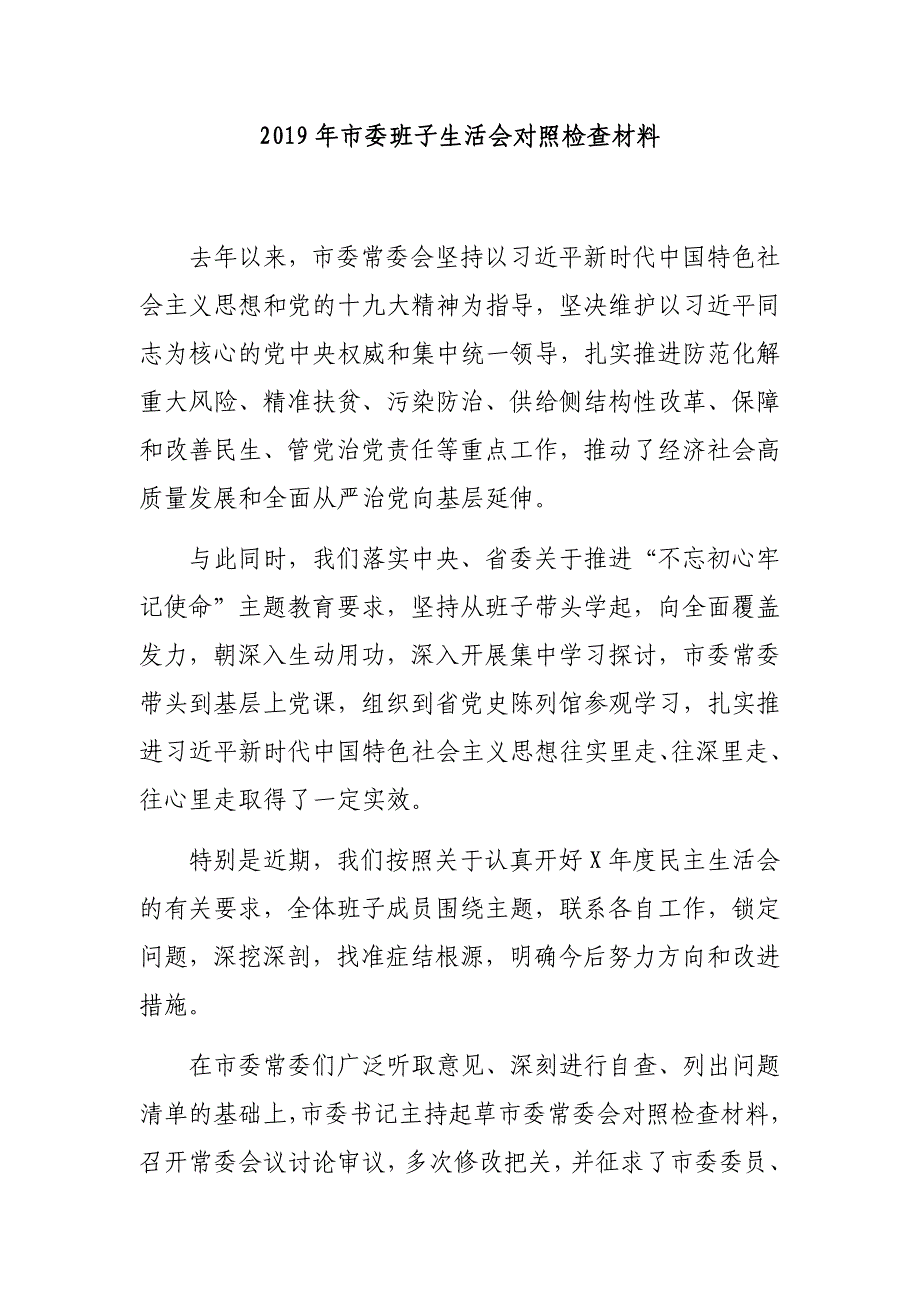 2019年市委班子生活会对照检查材料

去年以来，市委常委会坚持以习近平新时代中国特色社会主义思想和党的十九大精神为指导，坚决维护以习近平同志为核心的党中央权威和集中统一领导，扎实推进防范化解重大风险、精准扶贫、污染防治、供给侧结构性改革、保障和改善民生、管党治党责任等重点工作，推动了经济社会高质量发展和全面从严治党向基层延伸。

与此同时，我们落实中央、省委关于推进“不忘初心牢记使命”主题教育要求，坚持从班子带头学起，向全面覆盖发力，朝深入生动用功，深入开展集中学习探讨，市委常委带头到基层上党课，组织到省党史陈列馆参观学习，扎实推进习近平新时代中国特色社会主义思想往实里走、往深里走、往心里走取得了一定实效。

特别是近期，我们按照关于认真开好X年度民主生活会的有关要求，全体班子成员围绕主题，联系各自工作，锁定问题，深挖深剖，找准症结根源，明确今后努力方向和改进措施。

在市委常委们广泛听取意见、深刻进行自查、列出问题清单的基础上，市委书记主持起草市委常委会对照检查材料，召开常委会议讨论审议，多次修改把关，并征求了市委委员、